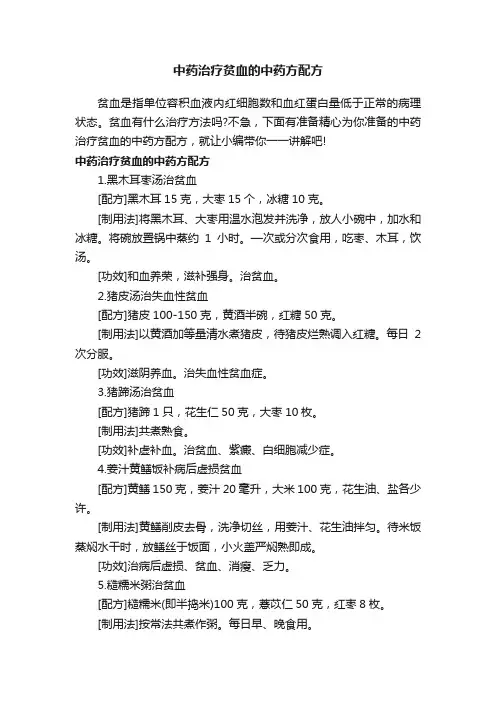 中药治疗贫血的中药方配方

贫血是指单位容积血液内红细胞数和血红蛋白量低于正常的病理状态。贫血有什么治疗方法吗?不急，下面有准备精心为你准备的中药治疗贫血的中药方配方，就让小编带你一一讲解吧!

中药治疗贫血的中药方配方

1.黑木耳枣汤治贫血

[配方]黑木耳 15 克，大枣 15 个，冰糖 10 克。

[制用法]将黑木耳、大枣用温水泡发并洗净，放人小碗中，加水和冰糖。将碗放置锅中蒸约 1 小时。一次或分次食用，吃枣、木耳，饮汤。

[功效]和血养荣，滋补强身。治贫血。

2.猪皮汤治失血性贫血

[配方]猪皮 100-150 克，黄酒半碗，红糖 50 克。

[制用法]以黄酒加等量清水煮猪皮，待猪皮烂熟调入红糖。每日 2 次分服。

[功效]滋阴养血。治失血性贫血症。

3.猪蹄汤治贫血

[配方]猪蹄 1 只，花生仁 50 克，大枣 10 枚。

[制用法]共煮熟食。

[功效]补虚补血。治贫血、紫癜、白细胞减少症。

4.姜汁黄鳝饭补病后虚损贫血

[配方]黄鳝 150 克，姜汁 20 毫升，大米 100 克，花生油、盐各少许。

[制用法]黄鳝削皮去骨，洗净切丝，用姜汁、花生油拌匀。待米饭蒸焖水干时，放鳝丝于饭面，小火盖严焖熟即成。

[功效]治病后虚损、贫血、消瘦、乏力。

5.糙糯米粥治贫血

[配方]糙糯米(即半捣米)100 克，薏苡仁 50 克，红枣 8 枚。

[制用法]按常法共煮作粥。每日早、晚食用。